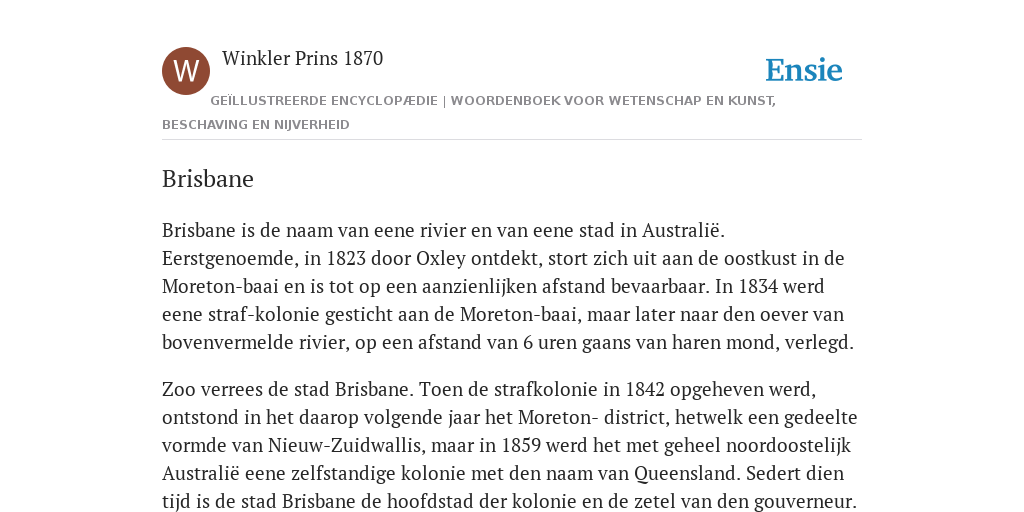 W

Winkler Prins 1870

Ensie

GEÏLLUSTREERDE ENCYCLOPÆDIE | WOORDENBOEK VOOR WETENSCHAP EN KUNST, BESCHAVING EN NIJVERHEID

Brisbane

Brisbane is de naam van eene rivier en van eene stad in Australië. Eerstgenoemde, in 1823 door Oxley ontdekt, stort zich uit aan de oostkust in de Moreton-baai en is tot op een aanzienlijken afstand bevaarbaar. In 1834 werd eene straf-kolonie gesticht aan de Moreton-baai, maar later naar den oever van bovenvermelde rivier, op een afstand van 6 uren gaans van haren mond, verlegd.

Zoo verrees de stad Brisbane. Toen de strafkolonie in 1842 opgeheven werd, ontstond in het daarop volgende jaar het Moreton- district, hetwelk een gedeelte vormde van Nieuw-Zuidwallis, maar in 1859 werd het met geheel noordoostelijk Australië eene zelfstandige kolonie met den naam van Queensland. Sedert dien tijd is de stad Brisbane de hoofdstad der kolonie en de zetel van den gouverneur.